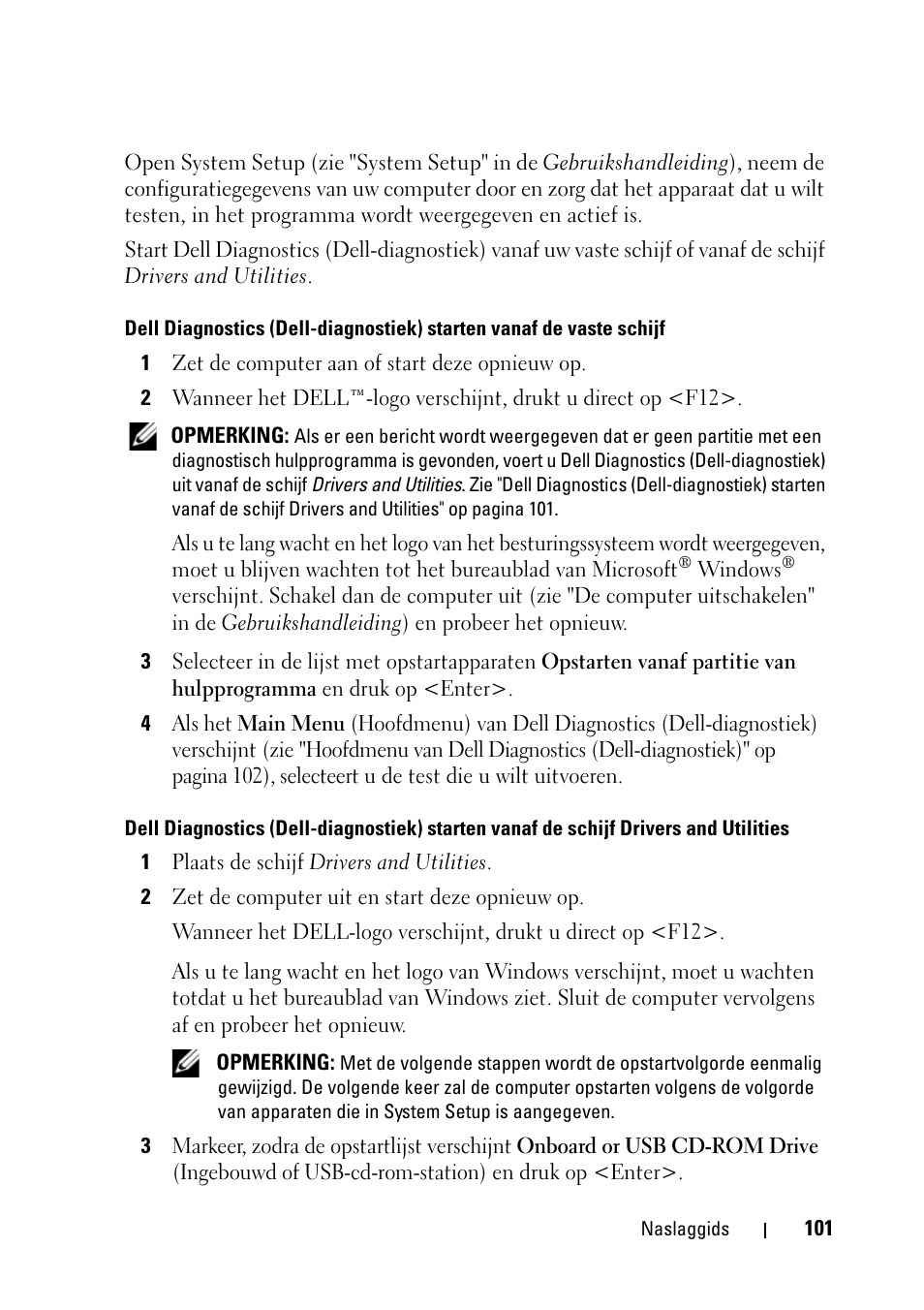 Open System Setup (zie "System Setup" in de Gebruikshandleiding), neem de configuratiegegevens van uw computer door en zorg dat het apparaat dat u wilt testen, in het programma wordt weergegeven en actief is.

Start Dell Diagnostics (Dell-diagnostiek) vanaf uw vaste schijf of vanaf de schijf Drivers and Utilities.

Dell Diagnostics (Dell-diagnostiek) starten vanaf de vaste schijf

1 Zet de computer aan of start deze opnieuw op.

2 Wanneer het DELL™-logo verschijnt, drukt u direct op <F12>.

OPMERKING: Als er een bericht wordt weergegeven dat er geen partitie met een diagnostisch hulpprogramma is gevonden, voert u Dell Diagnostics (Dell-diagnostiek) uit vanaf de schijf Drivers and Utilities. Zie "Dell Diagnostics (Dell-diagnostiek) starten vanaf de schijf Drivers and Utilities" op pagina 101.

Als u te lang wacht en het logo van het besturingssysteem wordt weergegeven, moet u blijven wachten tot het bureaublad van Microsoft® Windows® verschijnt. Schakel dan de computer uit (zie "De computer uitschakelen" in de Gebruikshandleiding) en probeer het opnieuw.

3 Selecteer in de lijst met opstartapparaten Opstarten vanaf partitie van hulpprogramma en druk op <Enter>.

4 Als het Main Menu (Hoofdmenu) van Dell Diagnostics (Dell-diagnostiek) verschijnt (zie "Hoofdmenu van Dell Diagnostics (Dell-diagnostiek)" op pagina 102), selecteert u de test die u wilt uitvoeren.

Dell Diagnostics (Dell-diagnostiek) starten vanaf de schijf Drivers and Utilities

1 Plaats de schijf Drivers and Utilities.

2 Zet de computer uit en start deze opnieuw op.

Wanneer het DELL-logo verschijnt, drukt u direct op <F12>.

Als u te lang wacht en het logo van Windows verschijnt, moet u wachten totdat u het bureaublad van Windows ziet. Sluit de computer vervolgens af en probeer het opnieuw.

OPMERKING: Met de volgende stappen wordt de opstartvolgorde eenmalig gewijzigd. De volgende keer zal de computer opstarten volgens de volgorde van apparaten die in System Setup is aangegeven.

3 Markeer, zodra de opstartlijst verschijnt Onboard or USB CD-ROM Drive (Ingebouwd of USB-cd-rom-station) en druk op <Enter>.

Naslaggids | 101